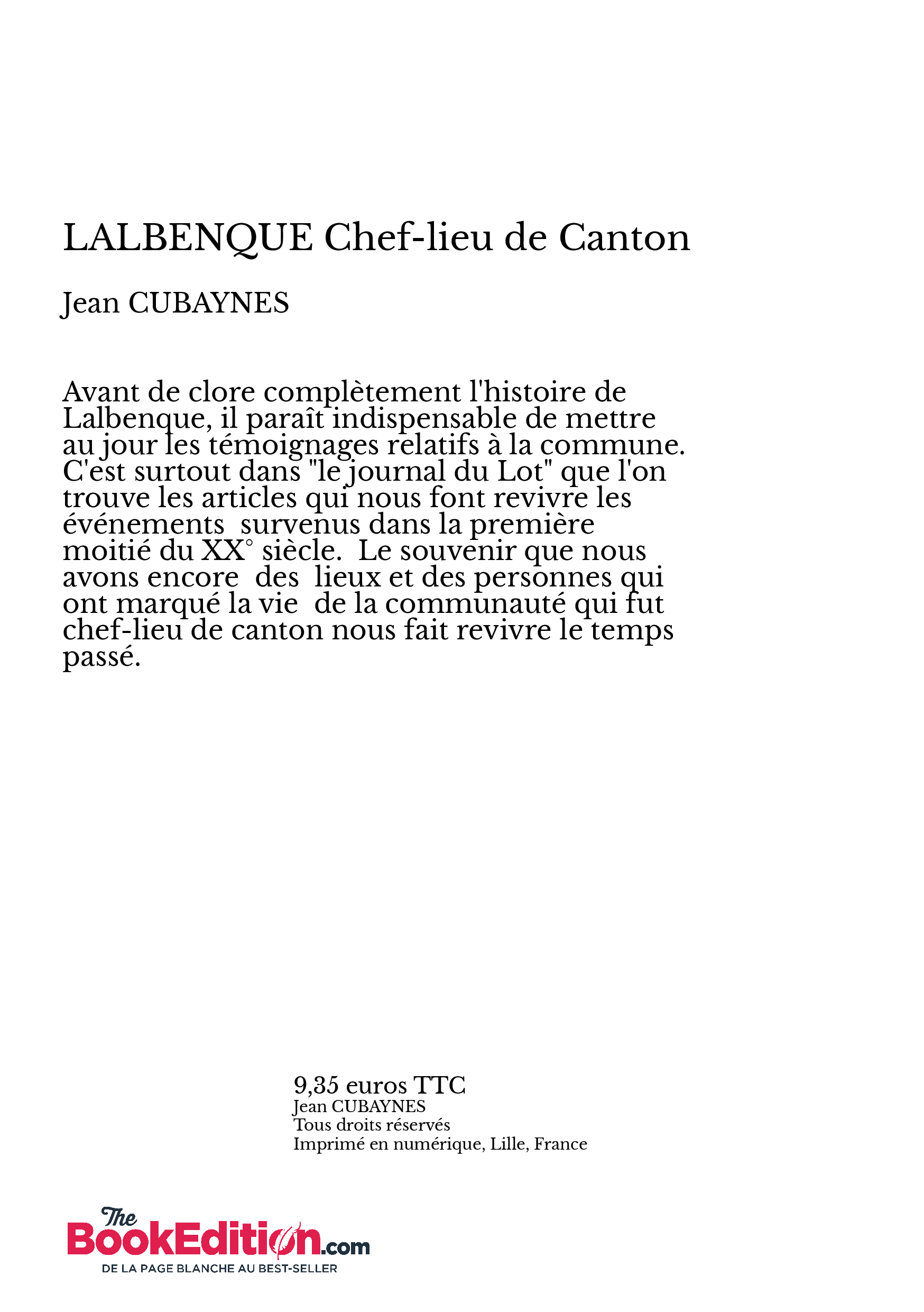 LALBENQUE Chef-lieu de Canton

Jean CUBAYNES

Avant de clore complètement l'histoire de Lalbenque, il paraît indispensable de mettre au jour les témoignages relatifs à la commune. C'est surtout dans "le journal du Lot" que l'on trouve les articles qui nous font revivre les événements survenus dans la première moitié du XX° siècle. Le souvenir que nous avons encore des lieux et des personnes qui ont marqué la vie de la communauté qui fut chef-lieu de canton nous fait revivre le temps passé.

9,35 euros TTC
Jean CUBAYNES
Tous droits réservés
Imprimé en numérique, Lille, France

The BookEdition.com
DE LA PAGE BLANCHE AU BEST-SELLER